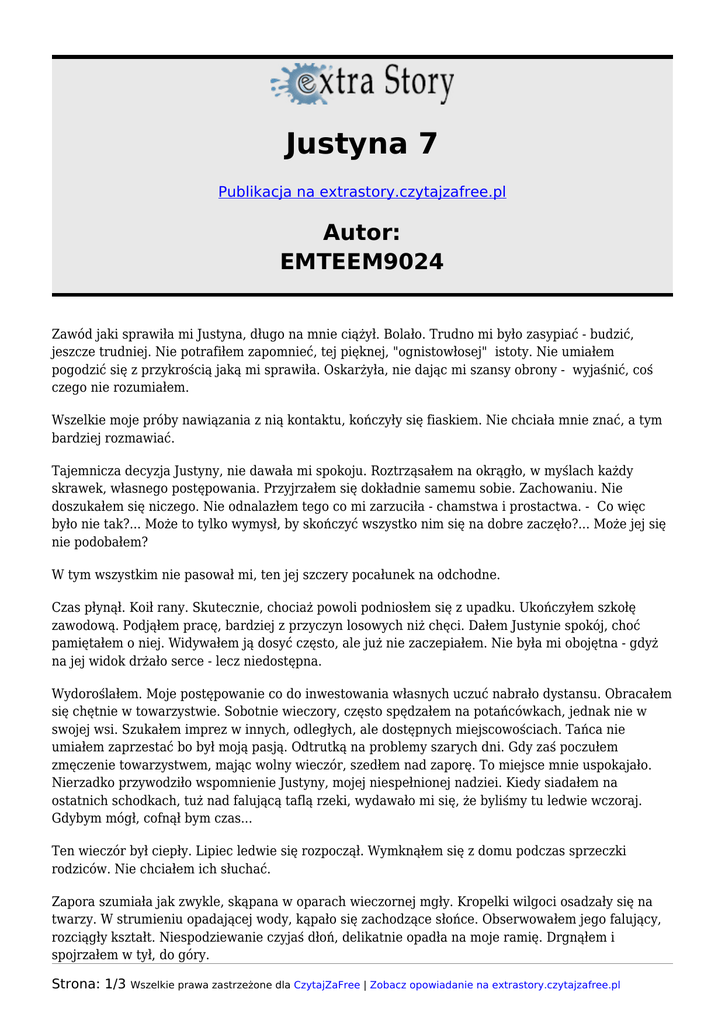 extra Story

Justyna 7

Publikacja na extrastory.czytajzafree.pl

Autor:
EMTEEM9024

Zawód jaki sprawiła mi Justyna, długo na mnie ciążył. Bolało. Trudno mi było zasypiać - budzić, jeszcze trudniej. Nie potrafiłem zapomnieć, tej pięknej, "ognistowłosej" istoty. Nie umiałem pogodzić się z przykrością jaką mi sprawiła. Oskarżyła, nie dając mi szansy obrony - wyjaśnić, coś czego nie rozumiałem.

Wszelkie moje próby nawiązania z nią kontaktu, kończyły się fiaskiem. Nie chciała mnie znać, a tym bardziej rozmawiać.

Tajemnicza decyzja Justyny, nie dawała mi spokoju. Roztrząsałem na okrągło, w myślach każdy skrawek, własnego postępowania. Przyjrzałem się dokładnie samemu sobie. Zachowaniu. Nie doszukałem się niczego. Nie odnalazłem tego co mi zarzuciła - chamstwa i prostactwa. - Co więc było nie tak?... Może to tylko wymysł, by skończyć wszystko nim się na dobre zaczęło?... Może jej się nie podobałem?

W tym wszystkim nie pasował mi, ten jej szczery pocałunek na odchodne.

Czas płynął. Koił rany. Skutecznie, chociaż powoli podniosłem się z upadku. Ukończyłem szkołę zawodową. Podjąłem pracę, bardziej z przyczyn losowych niż chęci. Dałem Justynie spokój, choć pamiętałem o niej. Widywałem ją dosyć często, ale już nie zaczepiałem. Nie była mi obojętna - gdyż na jej widok drżało serce - lecz niedostępna.

Wydoroślałem. Moje postępowanie co do inwestowania własnych uczuć nabrało dystansu. Obracałem się chętnie w towarzystwie. Sobotnie wieczory, często spędzałem na potańcówkach, jednak nie w swojej wsi. Szukałem imprez w innych, odległych, ale dostępnych miejscowościach. Tańca nie umiałem zaprzestać bo był moją pasją. Odtrutką na problemy szarych dni. Gdy zaś poczułem zmęczenie towarzystwem, mając wolny wieczór, szedłem nad zaporę. To miejsce mnie uspokajało. Nierzadko przywodziło wspomnienie Justyny, mojej niespełnionej nadziei. Kiedy siadałem na ostatnich schodkach, tuż nad falującą taflą rzeki, wydawało mi się, że byliśmy tu ledwie wczoraj. Gdybym mógł, cofnął bym czas...

Ten wieczór był ciepły. Lipiec ledwie się rozpoczął. Wymknąłem się z domu podczas sprzeczki rodziców. Nie chciałem ich słuchać.

Zapora szumiała jak zwykle, skąpana w oparach wieczornej mgły. Kropelki wilgoci osadzały się na twarzy. W strumieniu opadającej wody, kąpało się zachodzące słońce. Obserwowałem jego falujący, rozciągły kształt. Niespodziewanie czyjaś dłoń, delikatnie opadła na moje ramię. Drgnąłem i spojrzałem w tył, do góry.

Strona: 1/3 Wszelkie prawa zastrzeżone dla CzytajZaFree | Zobacz opowiadanie na extrastory.czytajzafree.pl